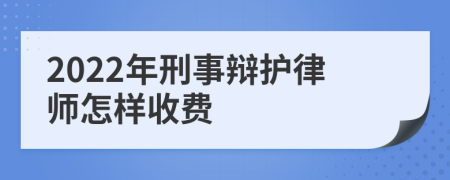 2022年刑事辩护律师怎样收费